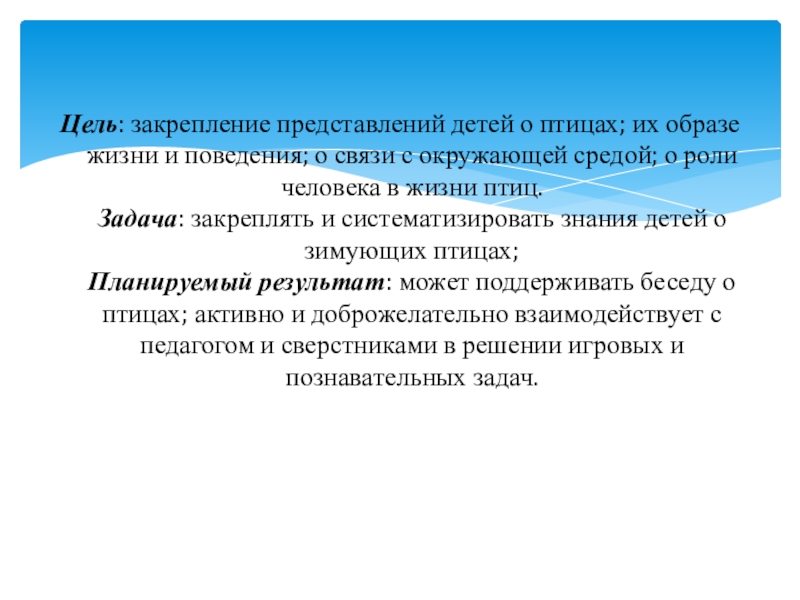 Цель: закрепление представлений детей о птицах; их образе жизни и поведения; о связи с окружающей средой; о роли человека в жизни птиц.

Задача: закреплять и систематизировать знания детей о зимующих птицах;

Планируемый результат: может поддерживать беседу о птицах; активно и доброжелательно взаимодействует с педагогом и сверстниками в решении игровых и познавательных задач.